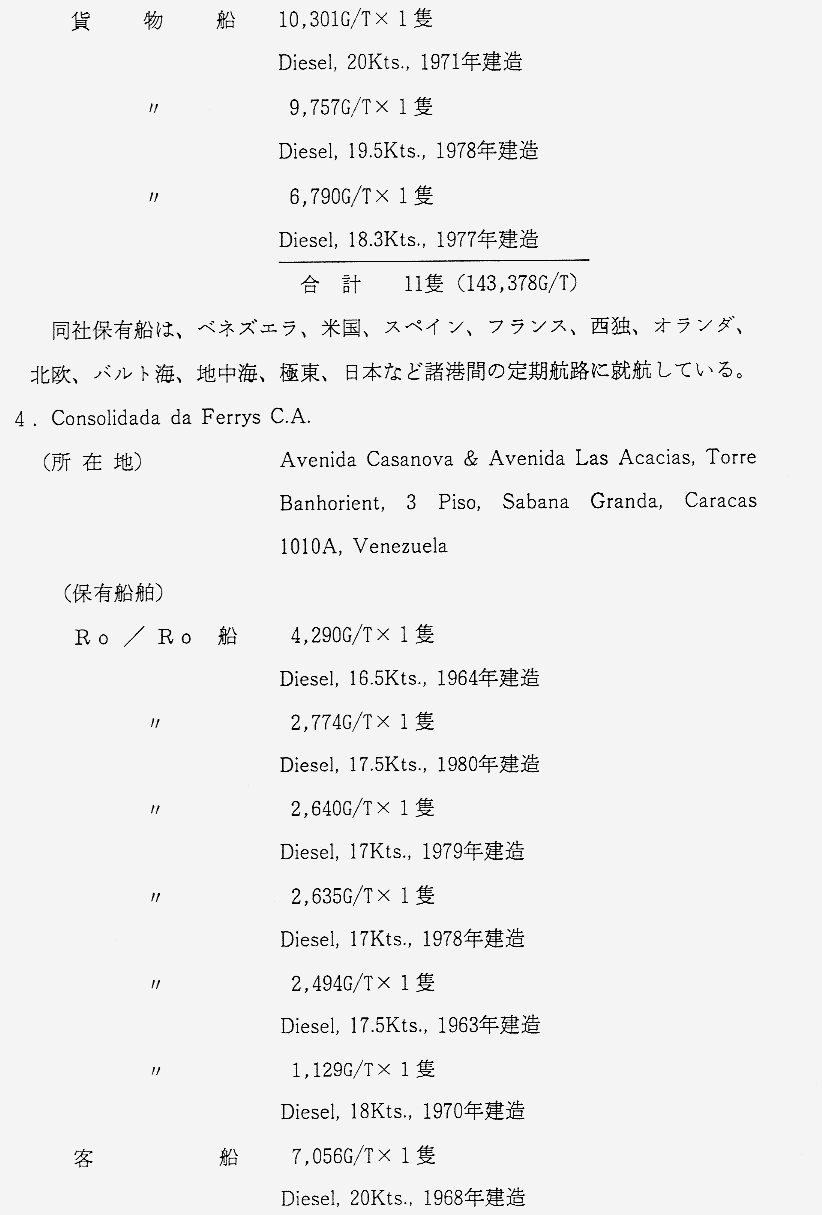 貨　物　船　10,301G/T×1隻
Diesel, 20Kts., 1971年建造
〃　9,757G/T×1隻
Diesel, 19.5Kts., 1978年建造
〃　6,790G/T×1隻
Diesel, 18.3Kts., 1977年建造
合　計　11隻（143,378G/T）

同社保有船は、ベネズエラ、米国、スペイン、フランス、西独、オランダ、北欧、バルト海、地中海、極東、日本など諸港間の定期航路に就航している。

4．Consolidada da Ferrys C.A.

（所 在 地）　Avenida Casanova & Avenida Las Acacias, Torre Banhorient, 3 Piso, Sabana Granda, Caracas 1010A, Venezuela

（保有船舶）
Ro／Ro 船　4,290G/T×1隻
Diesel, 16.5Kts., 1964年建造
〃　2,774G/T×1隻
Diesel, 17.5Kts., 1980年建造
〃　2,640G/T×1隻
Diesel, 17Kts., 1979年建造
〃　2,635G/T×1隻
Diesel, 17Kts., 1978年建造
〃　2,494G/T×1隻
Diesel, 17.5Kts., 1963年建造
〃　1,129G/T×1隻
Diesel, 18Kts., 1970年建造
客　船　7,056G/T×1隻
Diesel, 20Kts., 1968年建造